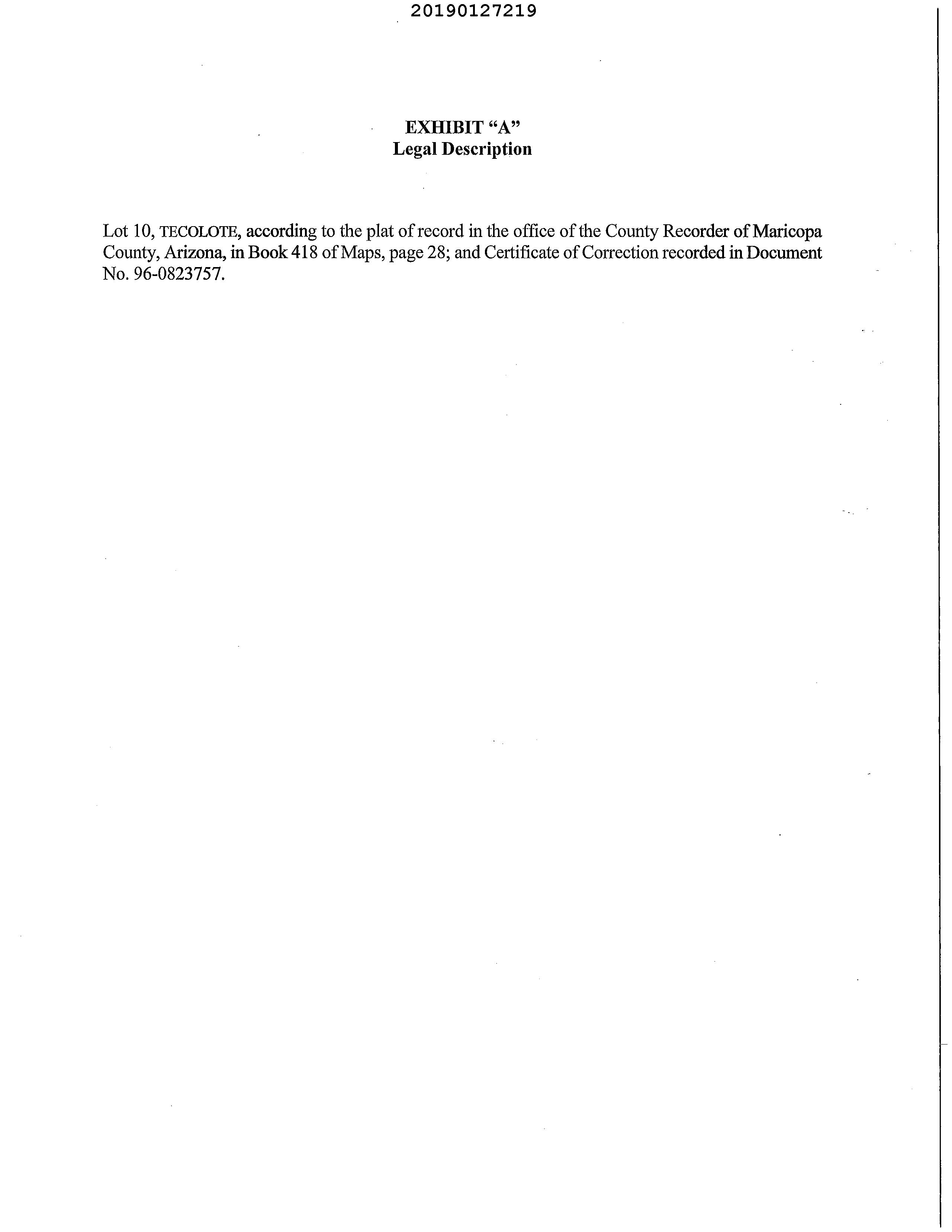 20190127219

EXHIBIT "A"
Legal Description

Lot 10, TECOLOTE, according to the plat of record in the office of the County Recorder of Maricopa County, Arizona, in Book 418 of Maps, page 28; and Certificate of Correction recorded in Document No. 96-0823757.